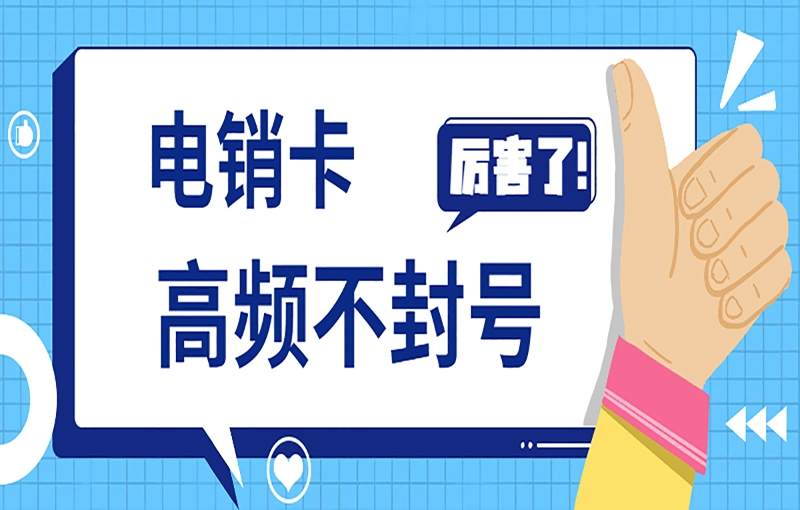 电销卡
厉害了!
高频不封号